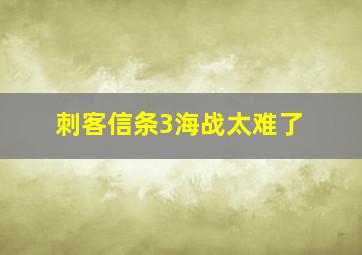 刺客信条3海战太难了